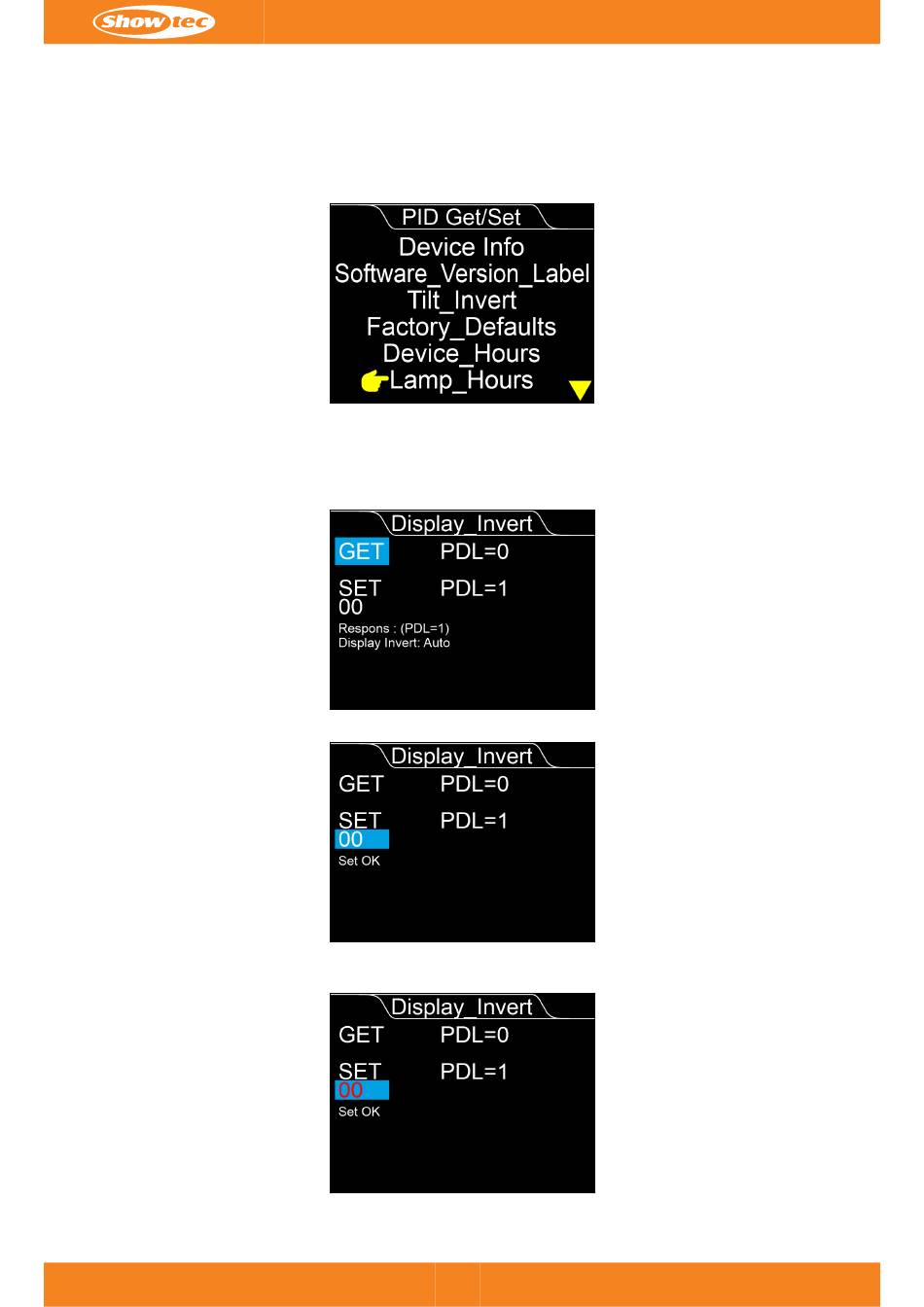 Showtec

PID Get/Set
Device Info
Software_Version_Label
Tilt_Invert
Factory_Defaults
Device_Hours
Lamp_Hours

Display_Invert
GET PDL=0
SET PDL=1
00
Respons : (PDL=1)
Display Invert: Auto

Display_Invert
GET PDL=0
SET PDL=1
00
Set OK

Display_Invert
GET PDL=0
SET PDL=1
00
Set OK